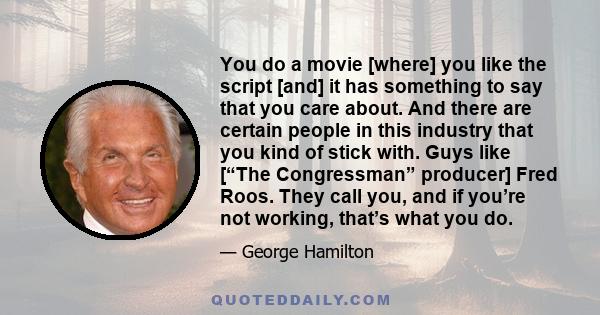 You do a movie [where] you like the script [and] it has something to say that you care about. And there are certain people in this industry that you kind of stick with. Guys like [“The Congressman” producer] Fred Roos. They call you, and if you’re not working, that’s what you do.

— George Hamilton

QUOTEDDAILY.COM